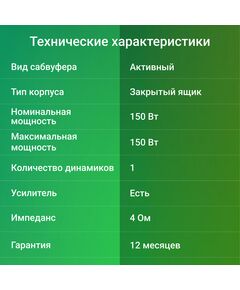 Технические характеристики

| | |
|---|---|
| Вид сабвуфера | Активный |
| Тип корпуса | Закрытый ящик |
| Номинальная мощность | 150 Вт |
| Максимальная мощность | 150 Вт |
| Количество динамиков | 1 |
| Усилитель | Есть |
| Импеданс | 4 Ом |
| Гарантия | 12 месяцев |